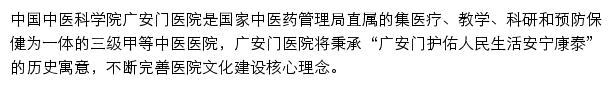 中国中医科学院广安门医院是国家中医药管理局直属的集医疗、教学、科研和预防保健为一体的三级甲等中医医院，广安门医院将秉承“广安门护佑人民生活安宁康泰”的历史寓意，不断完善医院文化建设核心理念。